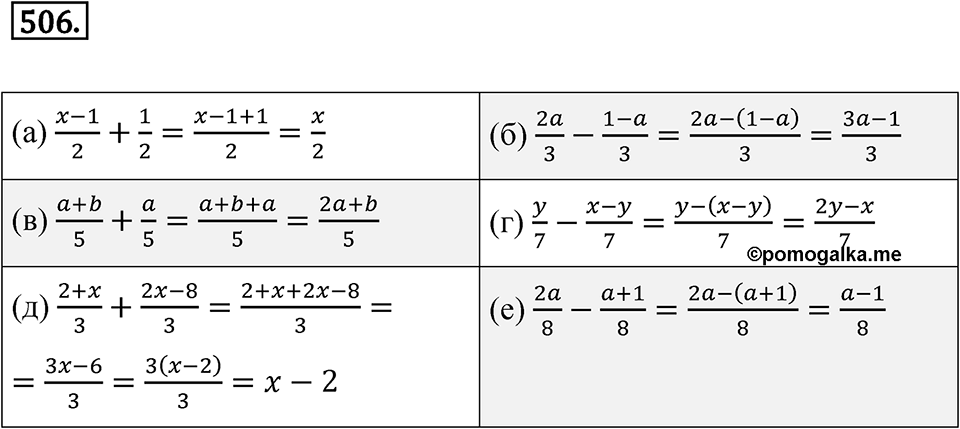 506.

| | |
|---|---|
| (а) $\frac{x-1}{2}+\frac{1}{2}=\frac{x-1+1}{2}=\frac{x}{2}$ | (б) $\frac{2a}{3}-\frac{1-a}{3}=\frac{2a-(1-a)}{3}=\frac{3a-1}{3}$ |
| (в) $\frac{a+b}{5}+\frac{a}{5}=\frac{a+b+a}{5}=\frac{2a+b}{5}$ | (г) $\frac{y}{7}-\frac{x-y}{7}=\frac{y-(x-y)}{7}=\frac{2y-x}{7}$ ©pomogalka.me |
| (д) $\frac{2+x}{3}+\frac{2x-8}{3}=\frac{2+x+2x-8}{3}=$ $=\frac{3x-6}{3}=\frac{3(x-2)}{3}=x-2$ | (е) $\frac{2a}{8}-\frac{a+1}{8}=\frac{2a-(a+1)}{8}=\frac{a-1}{8}$ |